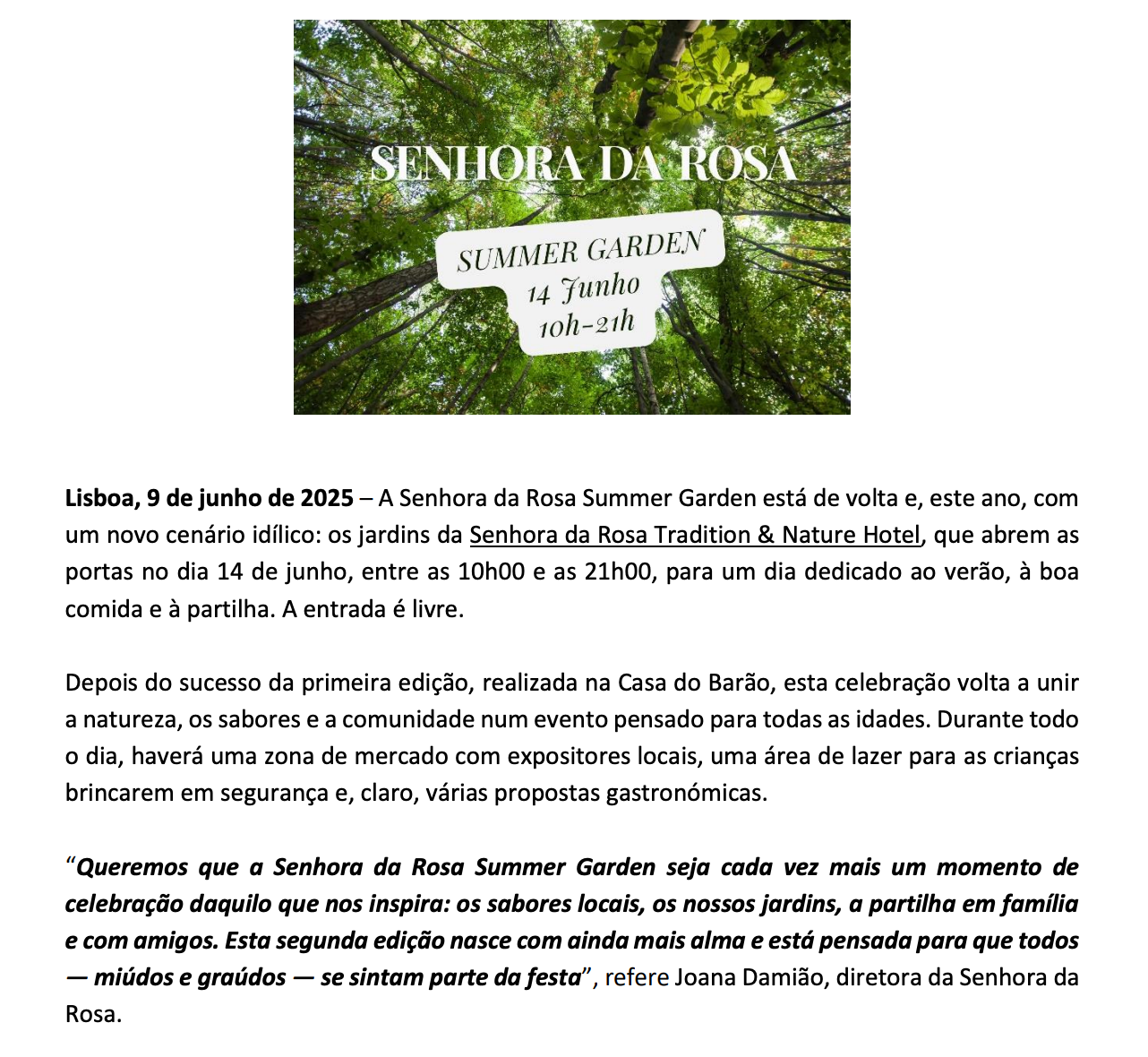 SENHORA DA ROSA

SUMMER GARDEN
14 Junho
10h-21h

Lisboa, 9 de junho de 2025 – A Senhora da Rosa Summer Garden está de volta e, este ano, com um novo cenário idílico: os jardins da Senhora da Rosa Tradition & Nature Hotel, que abrem as portas no dia 14 de junho, entre as 10h00 e as 21h00, para um dia dedicado ao verão, à boa comida e à partilha. A entrada é livre.

Depois do sucesso da primeira edição, realizada na Casa do Barão, esta celebração volta a unir a natureza, os sabores e a comunidade num evento pensado para todas as idades. Durante todo o dia, haverá uma zona de mercado com expositores locais, uma área de lazer para as crianças brincarem em segurança e, claro, várias propostas gastronómicas.

"Queremos que a Senhora da Rosa Summer Garden seja cada vez mais um momento de celebração daquilo que nos inspira: os sabores locais, os nossos jardins, a partilha em família e com amigos. Esta segunda edição nasce com ainda mais alma e está pensada para que todos — miúdos e graúdos — se sintam parte da festa", refere Joana Damião, diretora da Senhora da Rosa.